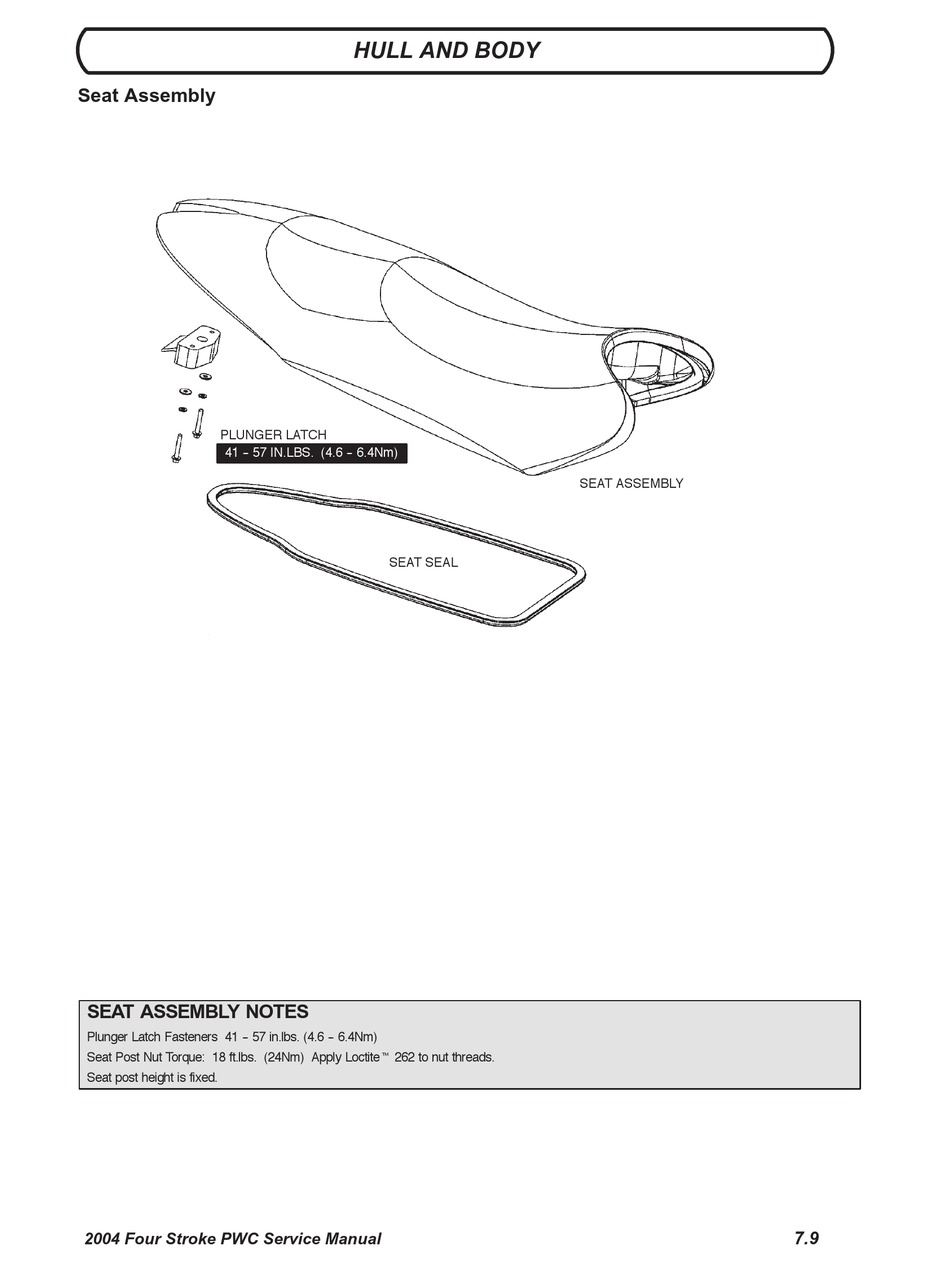 HULL AND BODY

Seat Assembly

PLUNGER LATCH
41 - 57 IN.LBS. (4.6 - 6.4Nm)

SEAT ASSEMBLY

SEAT SEAL

SEAT ASSEMBLY NOTES
Plunger Latch Fasteners 41 - 57 in.lbs. (4.6 - 6.4Nm)
Seat Post Nut Torque: 18 ft.lbs. (24Nm) Apply Loctite™ 262 to nut threads.
Seat post height is fixed.

2004 Four Stroke PWC Service Manual

7.9